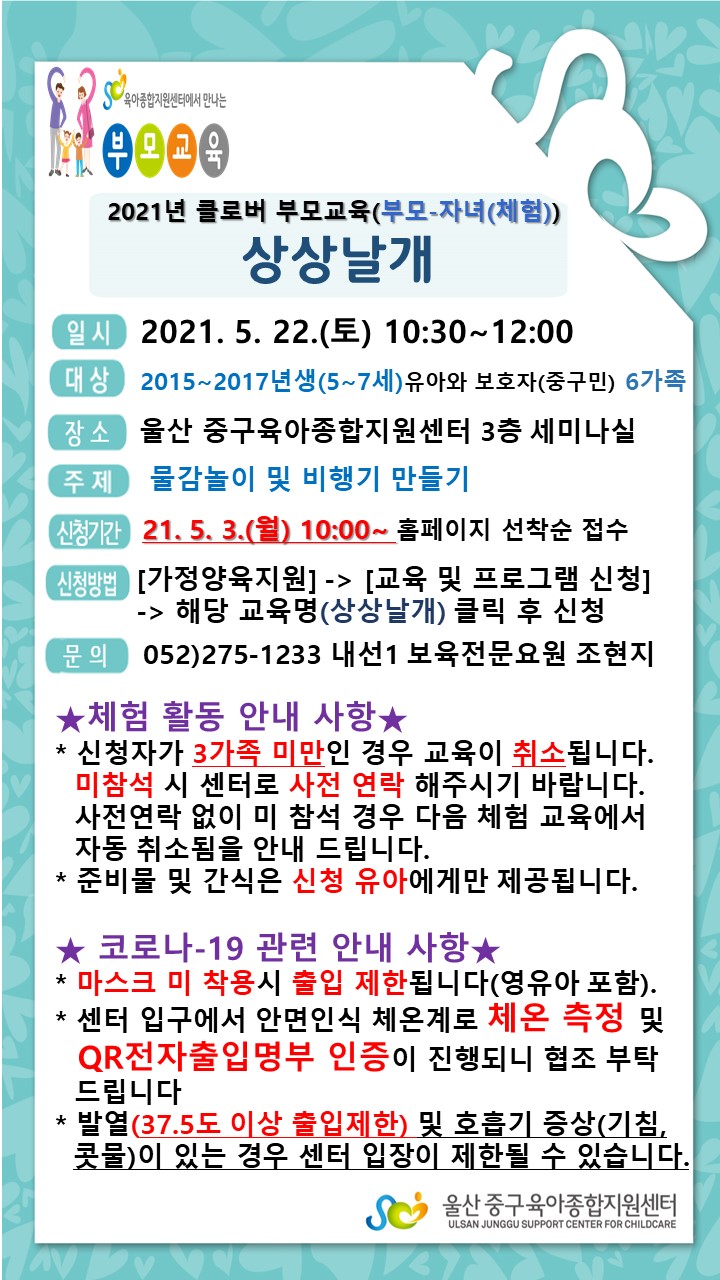 육아종합지원센터에서 만나는
부모교육

2021년 클로버 부모교육(부모-자녀(체험))
상상날개

일시 2021. 5. 22.(토) 10:30~12:00

대상 2015~2017년생(5~7세)유아와 보호자(중구민) 6가족

장소 울산 중구육아종합지원센터 3층 세미나실

주제 물감놀이 및 비행기 만들기

신청기간 21. 5. 3.(월) 10:00~ 홈페이지 선착순 접수

신청방법 [가정양육지원] -> [교육 및 프로그램 신청]
-> 해당 교육명(상상날개) 클릭 후 신청

문의 052)275-1233 내선1 보육전문요원 조현지

★체험 활동 안내 사항★
* 신청자가 3가족 미만인 경우 교육이 취소됩니다. 미참석 시 센터로 사전 연락 해주시기 바랍니다. 사전연락 없이 미 참석 경우 다음 체험 교육에서 자동 취소됨을 안내 드립니다.
* 준비물 및 간식은 신청 유아에게만 제공됩니다.

★ 코로나-19 관련 안내 사항★
* 마스크 미 착용시 출입 제한됩니다(영유아 포함).
* 센터 입구에서 안면인식 체온계로 체온 측정 및 QR전자출입명부 인증이 진행되니 협조 부탁 드립니다
* 발열(37.5도 이상 출입제한) 및 호흡기 증상(기침, 콧물)이 있는 경우 센터 입장이 제한될 수 있습니다.

울산 중구육아종합지원센터
ULSAN JUNGGU SUPPORT CENTER FOR CHILDCARE